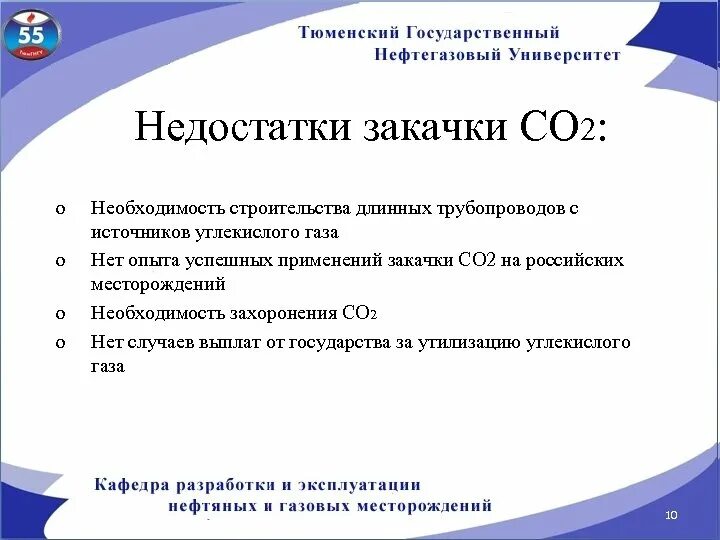 55

Тюменский Государственный
Нефтегазовый Университет

Недостатки закачки $CO_2$:

o Необходимость строительства длинных трубопроводов с источников углекислого газа

o Нет опыта успешных применений закачки CO2 на российских месторождений

o Необходимость захоронения $CO_2$

o Нет случаев выплат от государства за утилизацию углекислого газа

Кафедра разработки и эксплуатации
нефтяных и газовых месторождений

10